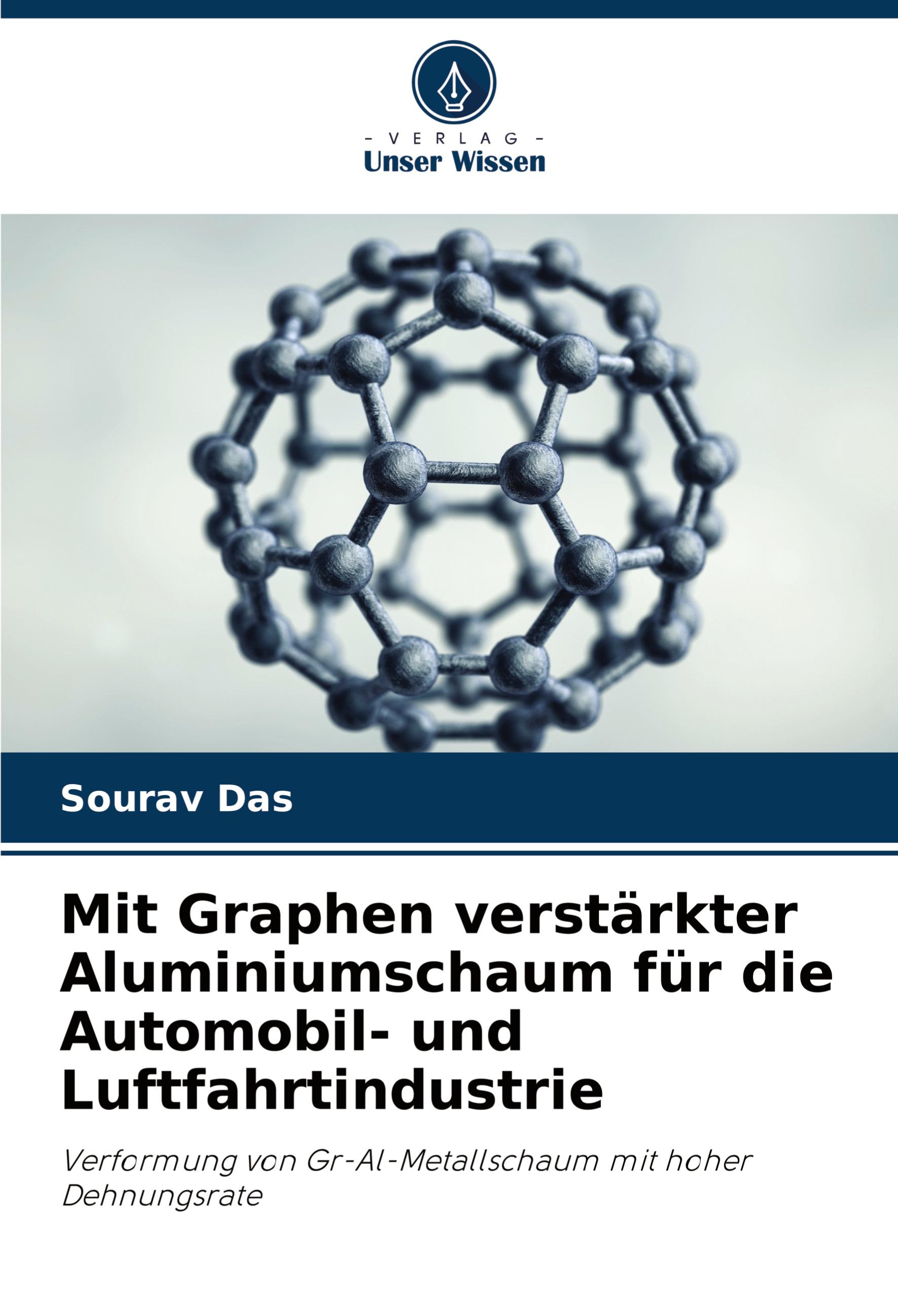 - VERLAG -
Unser Wissen

Sourav Das

Mit Graphen verstärkter Aluminiumschaum für die Automobil- und Luftfahrtindustrie

Verformung von Gr-Al-Metallschaum mit hoher Dehnungsrate